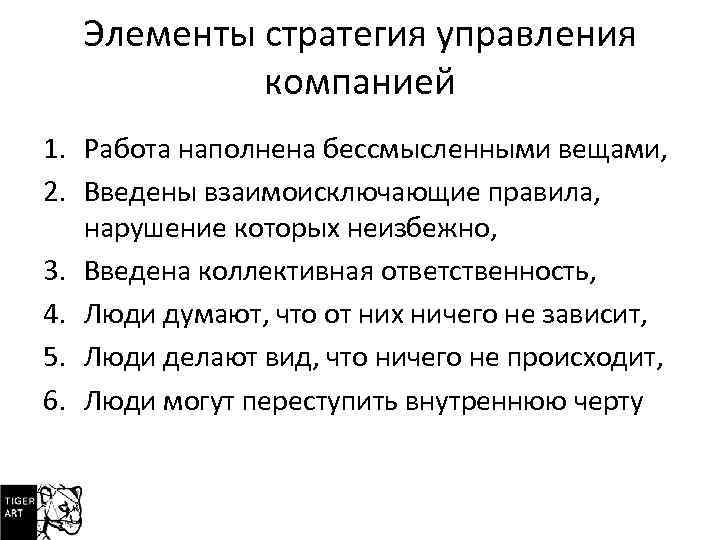 Элементы стратегия управления компанией

1. Работа наполнена бессмысленными вещами,
2. Введены взаимоисключающие правила, нарушение которых неизбежно,
3. Введена коллективная ответственность,
4. Люди думают, что от них ничего не зависит,
5. Люди делают вид, что ничего не происходит,
6. Люди могут переступить внутреннюю черту

TIGER ART